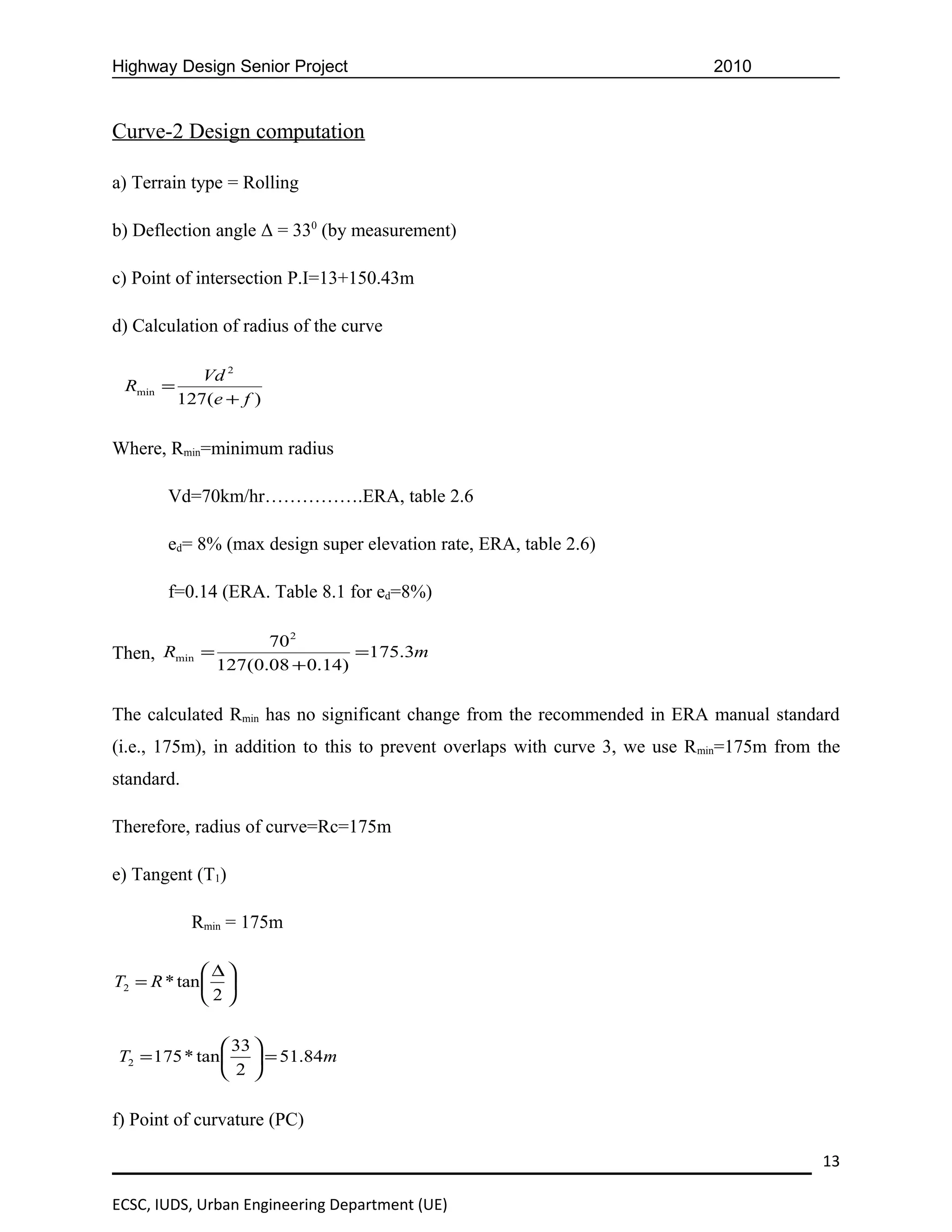 Highway Design Senior Project 2010

Curve-2 Design computation

a) Terrain type = Rolling

b) Deflection angle $\Delta = 33^0$ (by measurement)

c) Point of intersection P.I=13+150.43m

d) Calculation of radius of the curve

$R_{\min} = \frac{Vd^2}{127(e+f)}$

Where, $R_{min}$=minimum radius

Vd=70km/hr…………….ERA, table 2.6

$e_d$= 8% (max design super elevation rate, ERA, table 2.6)

f=0.14 (ERA. Table 8.1 for $e_d$=8%)

Then, $R_{\min} = \frac{70^2}{127(0.08+0.14)} = 175.3m$

The calculated $R_{min}$ has no significant change from the recommended in ERA manual standard (i.e., 175m), in addition to this to prevent overlaps with curve 3, we use $R_{min}$=175m from the standard.

Therefore, radius of curve=Rc=175m

e) Tangent ($T_1$)

$R_{min}$ = 175m

$T_2 = R * \tan\left(\frac{\Delta}{2}\right)$

$T_2 = 175 * \tan\left(\frac{33}{2}\right) = 51.84m$

f) Point of curvature (PC)

13

ECSC, IUDS, Urban Engineering Department (UE)